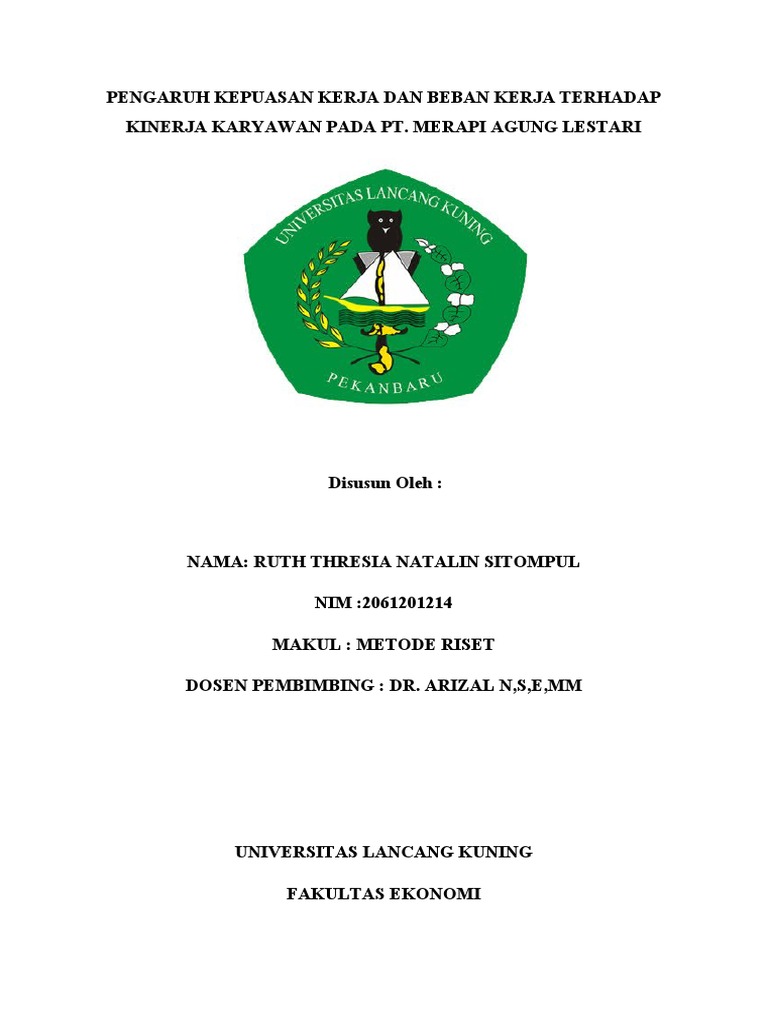 PENGARUH KEPUASAN KERJA DAN BEBAN KERJA TERHADAP KINERJA KARYAWAN PADA PT. MERAPI AGUNG LESTARI

UNIVERSITAS LANCANG KUNING

PEKANBARU

Disusun Oleh :

NAMA: RUTH THRESIA NATALIN SITOMPUL

NIM :2061201214

MAKUL : METODE RISET

DOSEN PEMBIMBING : DR. ARIZAL N,S,E,MM

UNIVERSITAS LANCANG KUNING

FAKULTAS EKONOMI